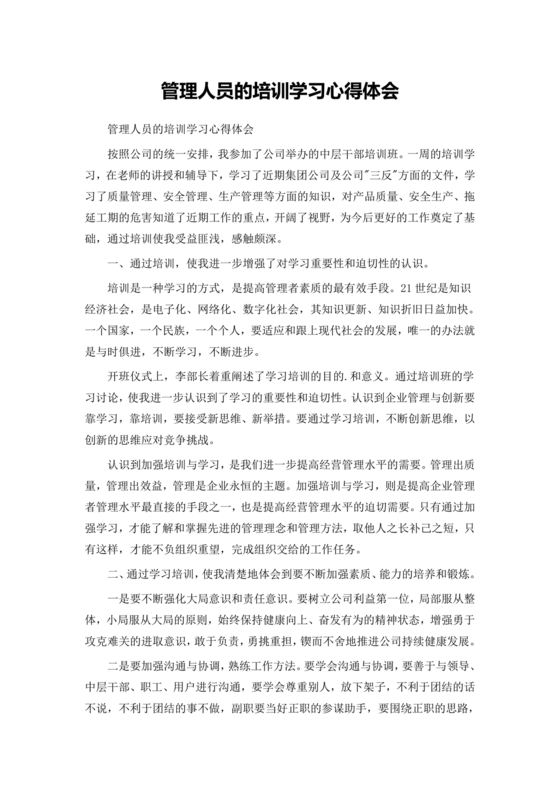 管理人员的培训学习心得体会

管理人员的培训学习心得体会

按照公司的统一安排，我参加了公司举办的中层干部培训班。一周的培训学习，在老师的讲授和辅导下，学习了近期集团公司及公司"三反"方面的文件，学习了质量管理、安全管理、生产管理等方面的知识，对产品质量、安全生产、拖延工期的危害知道了近期工作的重点，开阔了视野，为今后更好的工作奠定了基础，通过培训使我受益匪浅，感触颇深。

一、通过培训，使我进一步增强了对学习重要性和迫切性的认识。

培训是一种学习的方式，是提高管理者素质的最有效手段。21世纪是知识经济社会，是电子化、网络化、数字化社会，其知识更新、知识折旧日益加快。一个国家，一个民族，一个个人，要适应和跟上现代社会的发展，唯一的办法就是与时俱进，不断学习，不断进步。

开班仪式上，李部长着重阐述了学习培训的目的.和意义。通过培训班的学习讨论，使我进一步认识到了学习的重要性和迫切性。认识到企业管理与创新要靠学习，靠培训，要接受新思维、新举措。要通过学习培训，不断创新思维，以创新的思维应对竞争挑战。

认识到加强培训与学习，是我们进一步提高经营管理水平的需要。管理出质量，管理出效益，管理是企业永恒的主题。加强培训与学习，则是提高企业管理者管理水平最直接的手段之一，也是提高经营管理水平的迫切需要。只有通过加强学习，才能了解和掌握先进的管理理念和管理方法，取他人之长补己之短，只有这样，才能不负组织重望，完成组织交给的工作任务。

二、通过学习培训，使我清楚地体会到要不断加强素质、能力的培养和锻炼。

一是要不断强化大局意识和责任意识。要树立公司利益第一位，局部服从整体，小局服从大局的原则，始终保持健康向上、奋发有为的精神状态，增强勇于攻克难关的进取意识，敢于负责，勇挑重担，锲而不舍地推进公司持续健康发展。

二是要加强沟通与协调，熟练工作方法。要学会沟通与协调，要善于与领导、中层干部、职工、用户进行沟通，要学会尊重别人，放下架子，不利于团结的话不说，不利于团结的事不做，副职要当好正职的参谋助手，要围绕正职的思路，